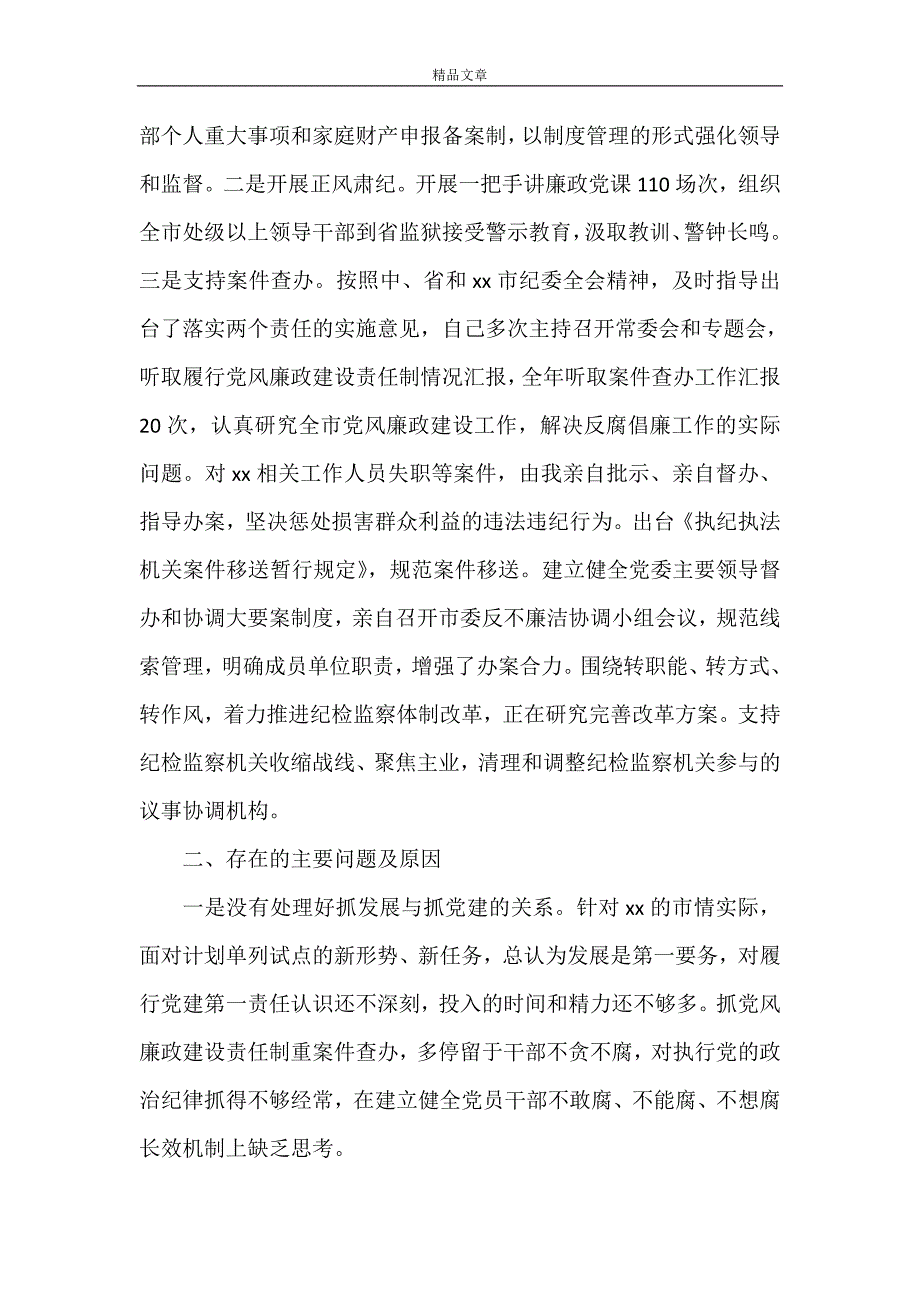 精品文章

部个人重大事项和家庭财产申报备案制，以制度管理的形式强化领导和监督。二是开展正风肃纪。开展一把手讲廉政党课110场次，组织全市处级以上领导干部到省监狱接受警示教育，汲取教训、警钟长鸣。三是支持案件查办。按照中、省和xx市纪委全会精神，及时指导出台了落实两个责任的实施意见，自己多次主持召开常委会和专题会，听取履行党风廉政建设责任制情况汇报，全年听取案件查办工作汇报20次，认真研究全市党风廉政建设工作，解决反腐倡廉工作的实际问题。对xx相关工作人员失职等案件，由我亲自批示、亲自督办、指导办案，坚决惩处损害群众利益的违法违纪行为。出台《执纪执法机关案件移送暂行规定》，规范案件移送。建立健全党委主要领导督办和协调大要案制度，亲自召开市委反不廉洁协调小组会议，规范线索管理，明确成员单位职责，增强了办案合力。围绕转职能、转方式、转作风，着力推进纪检监察体制改革，正在研究完善改革方案。支持纪检监察机关收缩战线、聚焦主业，清理和调整纪检监察机关参与的议事协调机构。

二、存在的主要问题及原因

一是没有处理好抓发展与抓党建的关系。针对xx的市情实际，面对计划单列试点的新形势、新任务，总认为发展是第一要务，对履行党建第一责任认识还不深刻，投入的时间和精力还不够多。抓党风廉政建设责任制重案件查办，多停留于干部不贪不腐，对执行党的政治纪律抓得不够经常，在建立健全党员干部不敢腐、不能腐、不想腐长效机制上缺乏思考。